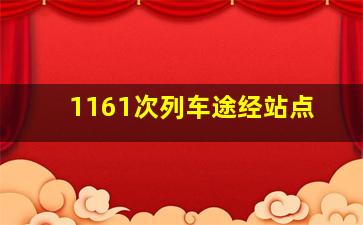 1161次列车途经站点